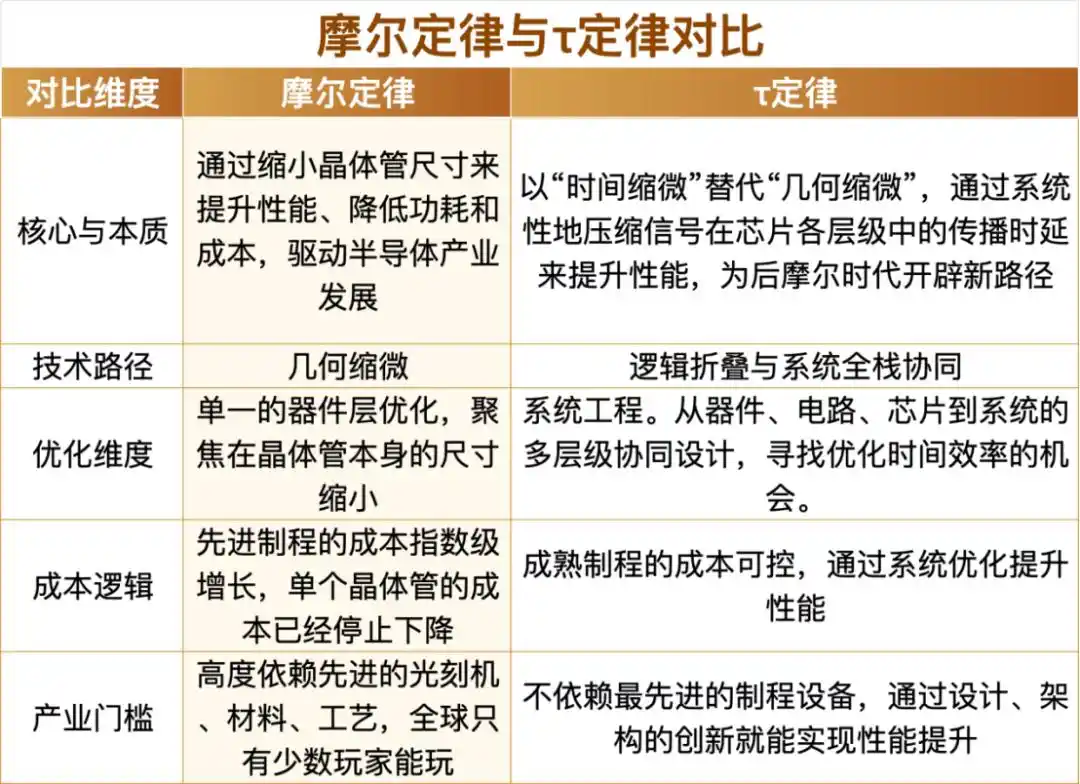 摩尔定律与τ定律对比

| 对比维度 | 摩尔定律 | τ定律 |
|---|---|---|
| 核心与本质 | 通过缩小晶体管尺寸来提升性能、降低功耗和成本，驱动半导体产业发展 | 以“时间缩微”替代“几何缩微”，通过系统性地压缩信号在芯片各层级中的传播时延来提升性能，为后摩尔时代开辟新路径 |
| 技术路径 | 几何缩微 | 逻辑折叠与系统全栈协同 |
| 优化维度 | 单一的器件层优化，聚焦在晶体管本身的尺寸缩小 | 系统工程。从器件、电路、芯片到系统的多层级协同设计，寻找优化时间效率的机会。 |
| 成本逻辑 | 先进制程的成本指数级增长，单个晶体管的成本已经停止下降 | 成熟制程的成本可控，通过系统优化提升性能 |
| 产业门槛 | 高度依赖先进的光刻机、材料、工艺，全球只有少数玩家能玩 | 不依赖最先进的制程设备，通过设计、架构的创新就能实现性能提升 |